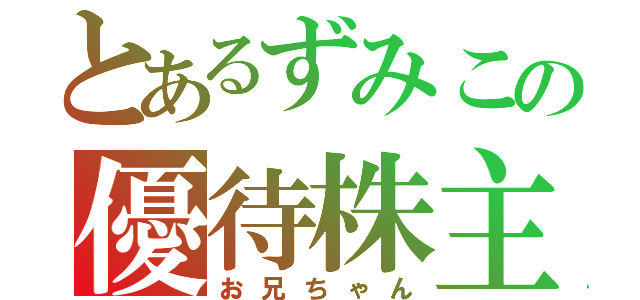 とあるずみこの
優待株主
お兄ちゃん